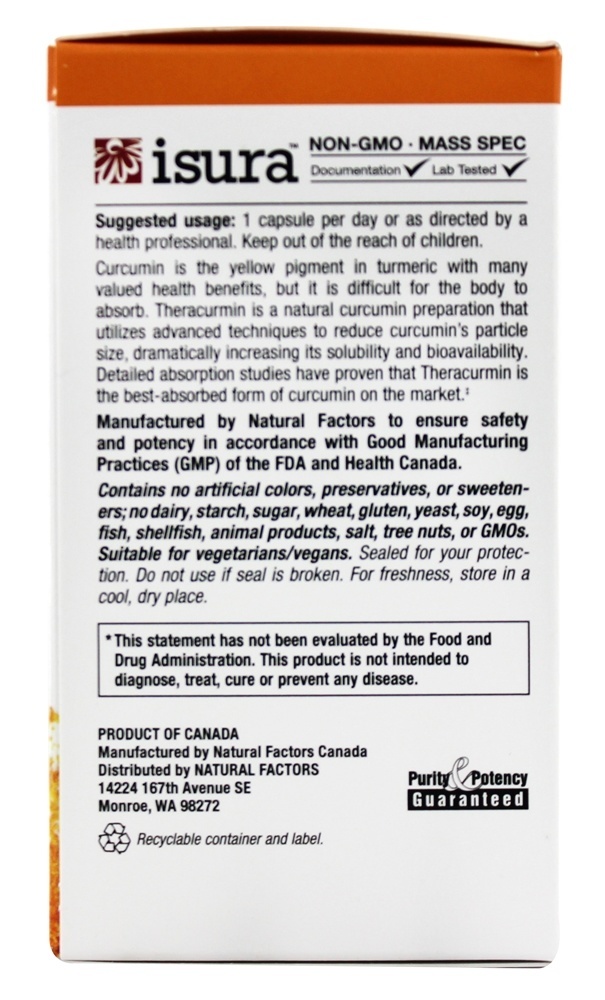 isura™ NON-GMO · MASS SPEC
Documentation ✓ Lab Tested ✓

Suggested usage: 1 capsule per day or as directed by a health professional. Keep out of the reach of children.

Curcumin is the yellow pigment in turmeric with many valued health benefits, but it is difficult for the body to absorb. Theracurmin is a natural curcumin preparation that utilizes advanced techniques to reduce curcumin's particle size, dramatically increasing its solubility and bioavailability. Detailed absorption studies have proven that Theracurmin is the best-absorbed form of curcumin on the market.‡

Manufactured by Natural Factors to ensure safety and potency in accordance with Good Manufacturing Practices (GMP) of the FDA and Health Canada.

Contains no artificial colors, preservatives, or sweeteners; no dairy, starch, sugar, wheat, gluten, yeast, soy, egg, fish, shellfish, animal products, salt, tree nuts, or GMOs. Suitable for vegetarians/vegans. Sealed for your protection. Do not use if seal is broken. For freshness, store in a cool, dry place.

*This statement has not been evaluated by the Food and Drug Administration. This product is not intended to diagnose, treat, cure or prevent any disease.

PRODUCT OF CANADA
Manufactured by Natural Factors Canada
Distributed by NATURAL FACTORS
14224 167th Avenue SE
Monroe, WA 98272

Purity & Potency Guaranteed

Recyclable container and label.